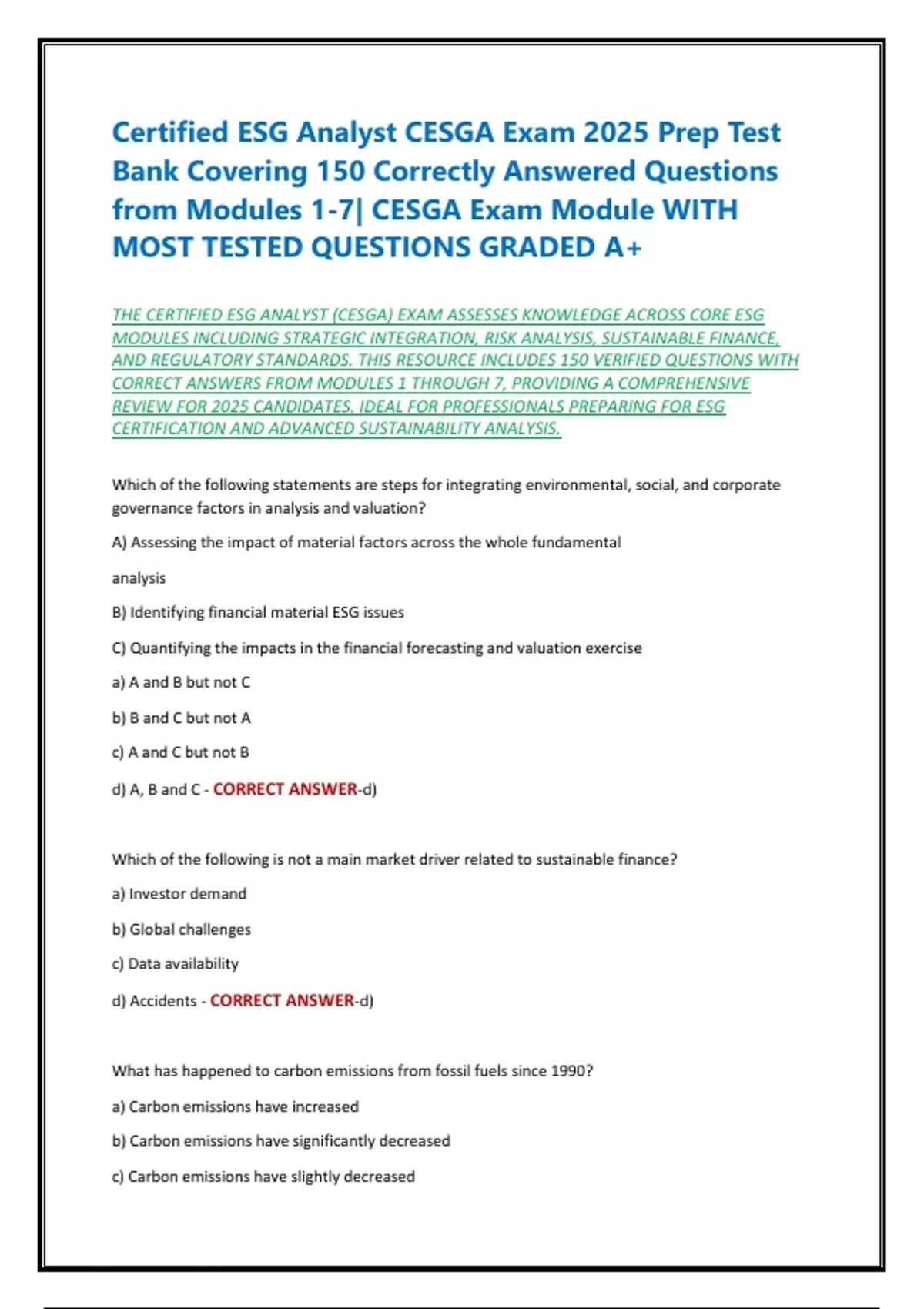 Certified ESG Analyst CESGA Exam 2025 Prep Test Bank Covering 150 Correctly Answered Questions from Modules 1-7| CESGA Exam Module WITH MOST TESTED QUESTIONS GRADED A+

THE CERTIFIED ESG ANALYST (CESGA) EXAM ASSESSES KNOWLEDGE ACROSS CORE ESG MODULES INCLUDING STRATEGIC INTEGRATION, RISK ANALYSIS, SUSTAINABLE FINANCE, AND REGULATORY STANDARDS. THIS RESOURCE INCLUDES 150 VERIFIED QUESTIONS WITH CORRECT ANSWERS FROM MODULES 1 THROUGH 7, PROVIDING A COMPREHENSIVE REVIEW FOR 2025 CANDIDATES. IDEAL FOR PROFESSIONALS PREPARING FOR ESG CERTIFICATION AND ADVANCED SUSTAINABILITY ANALYSIS.

Which of the following statements are steps for integrating environmental, social, and corporate governance factors in analysis and valuation?

A) Assessing the impact of material factors across the whole fundamental

analysis

B) Identifying financial material ESG issues

C) Quantifying the impacts in the financial forecasting and valuation exercise

a) A and B but not C

b) B and C but not A

c) A and C but not B

d) A, B and C - CORRECT ANSWER-d)

Which of the following is not a main market driver related to sustainable finance?

a) Investor demand

b) Global challenges

c) Data availability

d) Accidents - CORRECT ANSWER-d)

What has happened to carbon emissions from fossil fuels since 1990?

a) Carbon emissions have increased

b) Carbon emissions have significantly decreased

c) Carbon emissions have slightly decreased